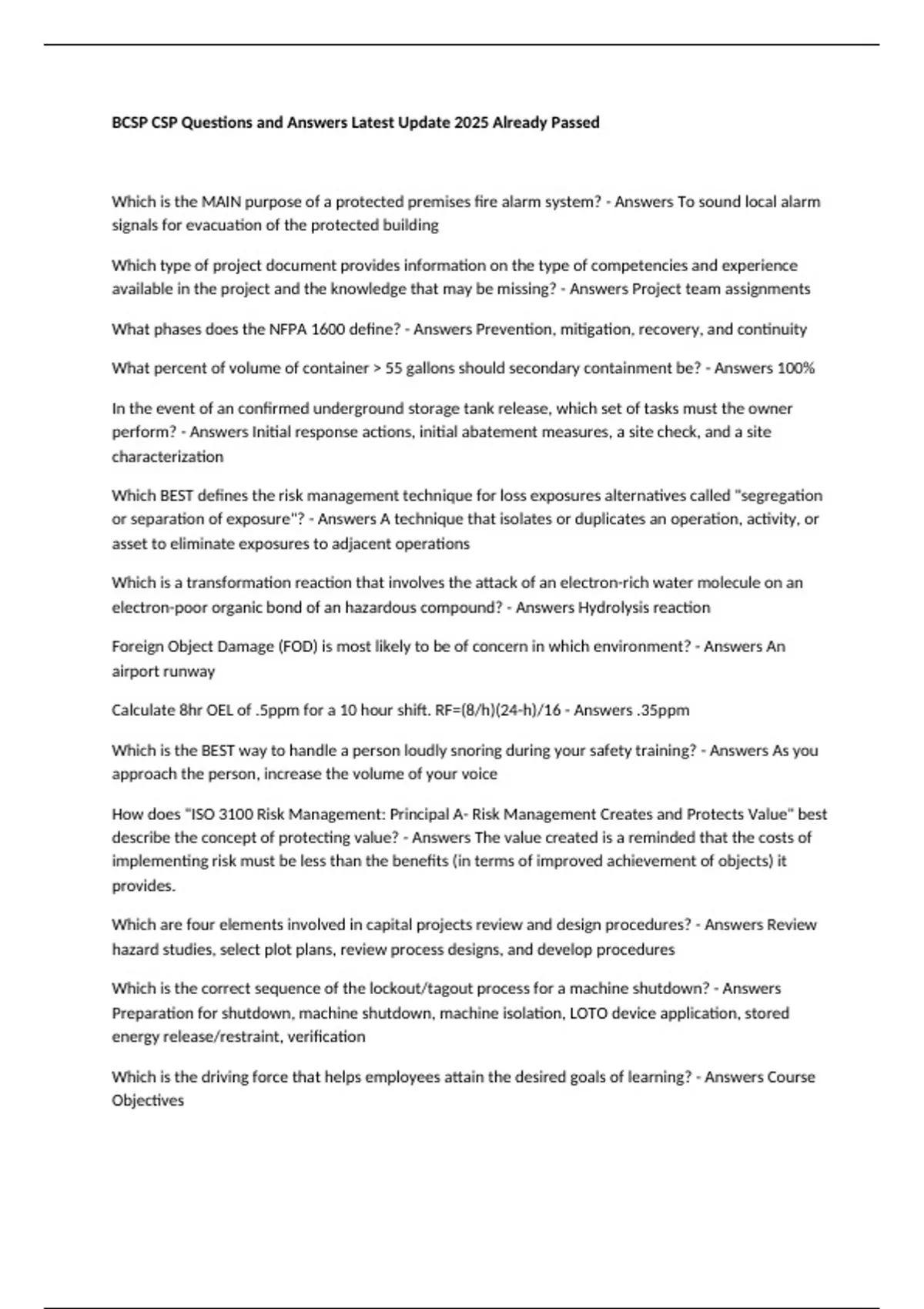 BCSP CSP Questions and Answers Latest Update 2025 Already Passed

Which is the MAIN purpose of a protected premises fire alarm system? - Answers To sound local alarm signals for evacuation of the protected building

Which type of project document provides information on the type of competencies and experience available in the project and the knowledge that may be missing? - Answers Project team assignments

What phases does the NFPA 1600 define? - Answers Prevention, mitigation, recovery, and continuity

What percent of volume of container > 55 gallons should secondary containment be? - Answers 100%

In the event of an confirmed underground storage tank release, which set of tasks must the owner perform? - Answers Initial response actions, initial abatement measures, a site check, and a site characterization

Which BEST defines the risk management technique for loss exposures alternatives called "segregation or separation of exposure"? - Answers A technique that isolates or duplicates an operation, activity, or asset to eliminate exposures to adjacent operations

Which is a transformation reaction that involves the attack of an electron-rich water molecule on an electron-poor organic bond of an hazardous compound? - Answers Hydrolysis reaction

Foreign Object Damage (FOD) is most likely to be of concern in which environment? - Answers An airport runway

Calculate 8hr OEL of .5ppm for a 10 hour shift. RF=(8/h)(24-h)/16 - Answers .35ppm

Which is the BEST way to handle a person loudly snoring during your safety training? - Answers As you approach the person, increase the volume of your voice

How does "ISO 3100 Risk Management: Principal A- Risk Management Creates and Protects Value" best describe the concept of protecting value? - Answers The value created is a reminded that the costs of implementing risk must be less than the benefits (in terms of improved achievement of objects) it provides.

Which are four elements involved in capital projects review and design procedures? - Answers Review hazard studies, select plot plans, review process designs, and develop procedures

Which is the correct sequence of the lockout/tagout process for a machine shutdown? - Answers Preparation for shutdown, machine shutdown, machine isolation, LOTO device application, stored energy release/restraint, verification

Which is the driving force that helps employees attain the desired goals of learning? - Answers Course Objectives